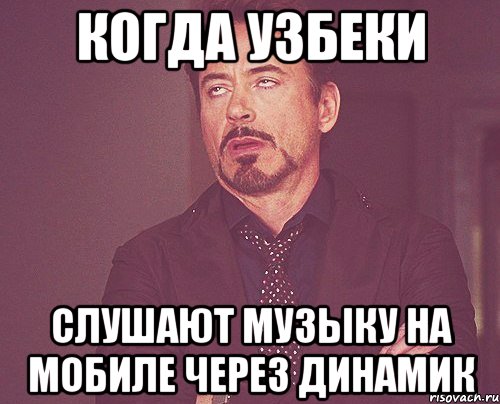 КОГДА УЗБЕКИ

СЛУШАЮТ МУЗЫКУ НА МОБИЛЕ ЧЕРЕЗ ДИНАМИК

risovach.ru